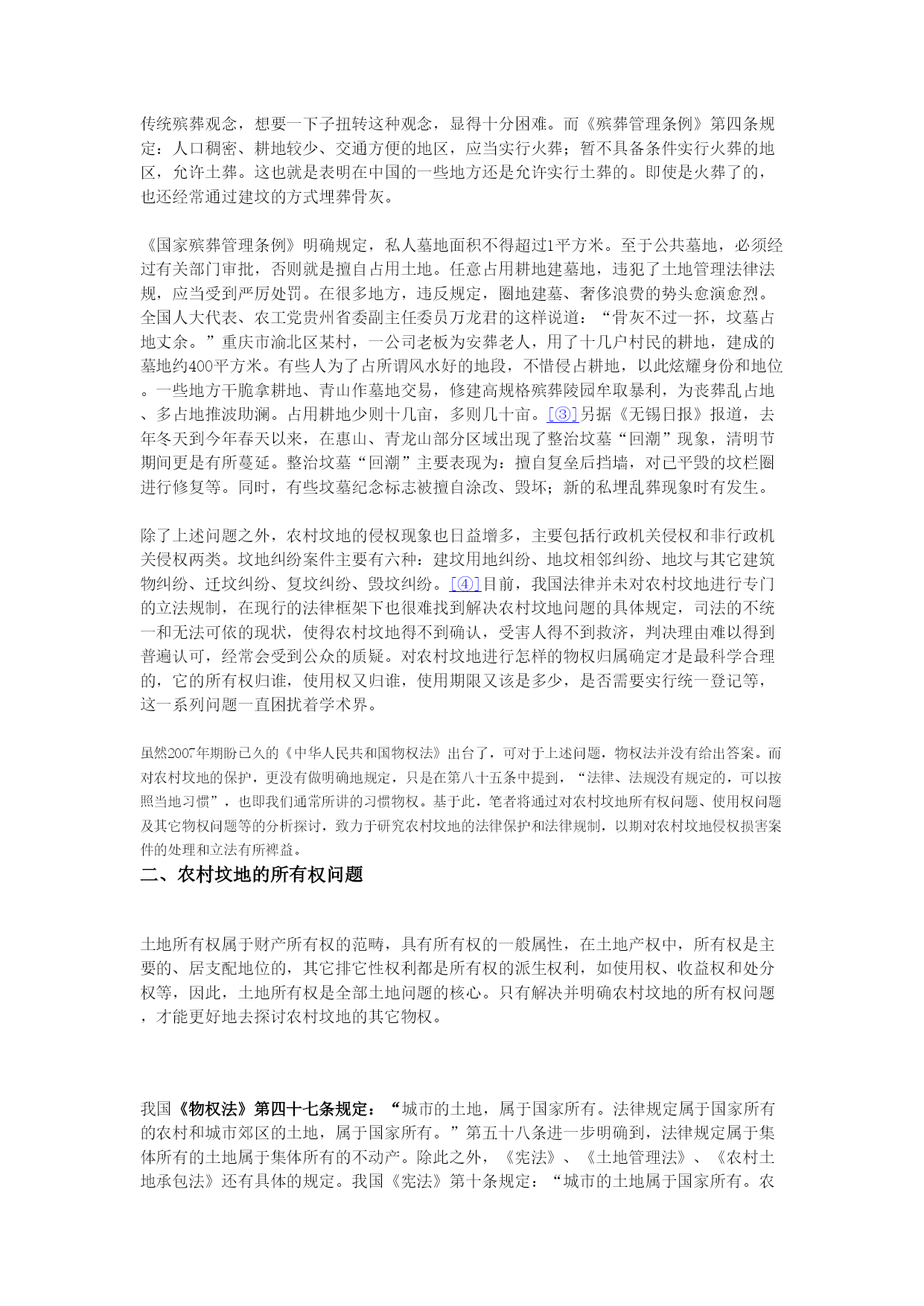 传统殡葬观念，想要一下子扭转这种观念，显得十分困难。而《殡葬管理条例》第四条规定：人口稠密、耕地较少、交通方便的地区，应当实行火葬；暂不具备条件实行火葬的地区，允许土葬。这也就是表明在中国的一些地方还是允许实行土葬的。即使是火葬了的，也还经常通过建坟的方式埋葬骨灰。

《国家殡葬管理条例》明确规定，私人墓地面积不得超过1平方米。至于公共墓地，必须经过有关部门审批，否则就是擅自占用土地。任意占用耕地建墓地，违犯了土地管理法律法规，应当受到严厉处罚。在很多地方，违反规定，圈地建墓、奢侈浪费的势头愈演愈烈。全国人大代表、农工党贵州省委副主任委员万龙君的这样说道：“骨灰不过一抔，坟墓占地丈余。”重庆市渝北区某村，一公司老板为安葬老人，用了十几户村民的耕地，建成的墓地约400平方米。有些人为了占所谓风水好的地段，不惜侵占耕地，以此炫耀身份和地位。一些地方干脆拿耕地、青山作墓地交易，修建高规格殡葬陵园牟取暴利，为丧葬乱占地、多占地推波助澜。占用耕地少则十几亩，多则几十亩。[③]另据《无锡日报》报道，去年冬天到今年春天以来，在惠山、青龙山部分区域出现了整治坟墓“回潮”现象，清明节期间更是有所蔓延。整治坟墓“回潮”主要表现为：擅自复垒后挡墙，对已平毁的坟栏圈进行修复等。同时，有些坟墓纪念标志被擅自涂改、毁坏；新的私埋乱葬现象时有发生。

除了上述问题之外，农村坟地的侵权现象也日益增多，主要包括行政机关侵权和非行政机关侵权两类。坟地纠纷案件主要有六种：建坟用地纠纷、地坟相邻纠纷、地坟与其它建筑物纠纷、迁坟纠纷、复坟纠纷、毁坟纠纷。[④]目前，我国法律并未对农村坟地进行专门的立法规制，在现行的法律框架下也很难找到解决农村坟地问题的具体规定，司法的不统一和无法可依的现状，使得农村坟地得不到确认，受害人得不到救济，判决理由难以得到普遍认可，经常会受到公众的质疑。对农村坟地进行怎样的物权归属确定才是最科学合理的，它的所有权归谁，使用权又归谁，使用期限又该是多少，是否需要实行统一登记等，这一系列问题一直困扰着学术界。

虽然2007年期盼已久的《中华人民共和国物权法》出台了，可对于上述问题，物权法并没有给出答案。而对农村坟地的保护，更没有做明确地规定，只是在第八十五条中提到，“法律、法规没有规定的，可以按照当地习惯”，也即我们通常所讲的习惯物权。基于此，笔者将通过对农村坟地所有权问题、使用权问题及其它物权问题等的分析探讨，致力于研究农村坟地的法律保护和法律规制，以期对农村坟地侵权损害案件的处理和立法有所裨益。

二、农村坟地的所有权问题

土地所有权属于财产所有权的范畴，具有所有权的一般属性，在土地产权中，所有权是主要的、居支配地位的，其它排它性权利都是所有权的派生权利，如使用权、收益权和处分权等，因此，土地所有权是全部土地问题的核心。只有解决并明确农村坟地的所有权问题，才能更好地去探讨农村坟地的其它物权。

我国《物权法》第四十七条规定：“城市的土地，属于国家所有。法律规定属于国家所有的农村和城市郊区的土地，属于国家所有。”第五十八条进一步明确到，法律规定属于集体所有的土地属于集体所有的不动产。除此之外，《宪法》、《土地管理法》、《农村土地承包法》还有具体的规定。我国《宪法》第十条规定：“城市的土地属于国家所有。农